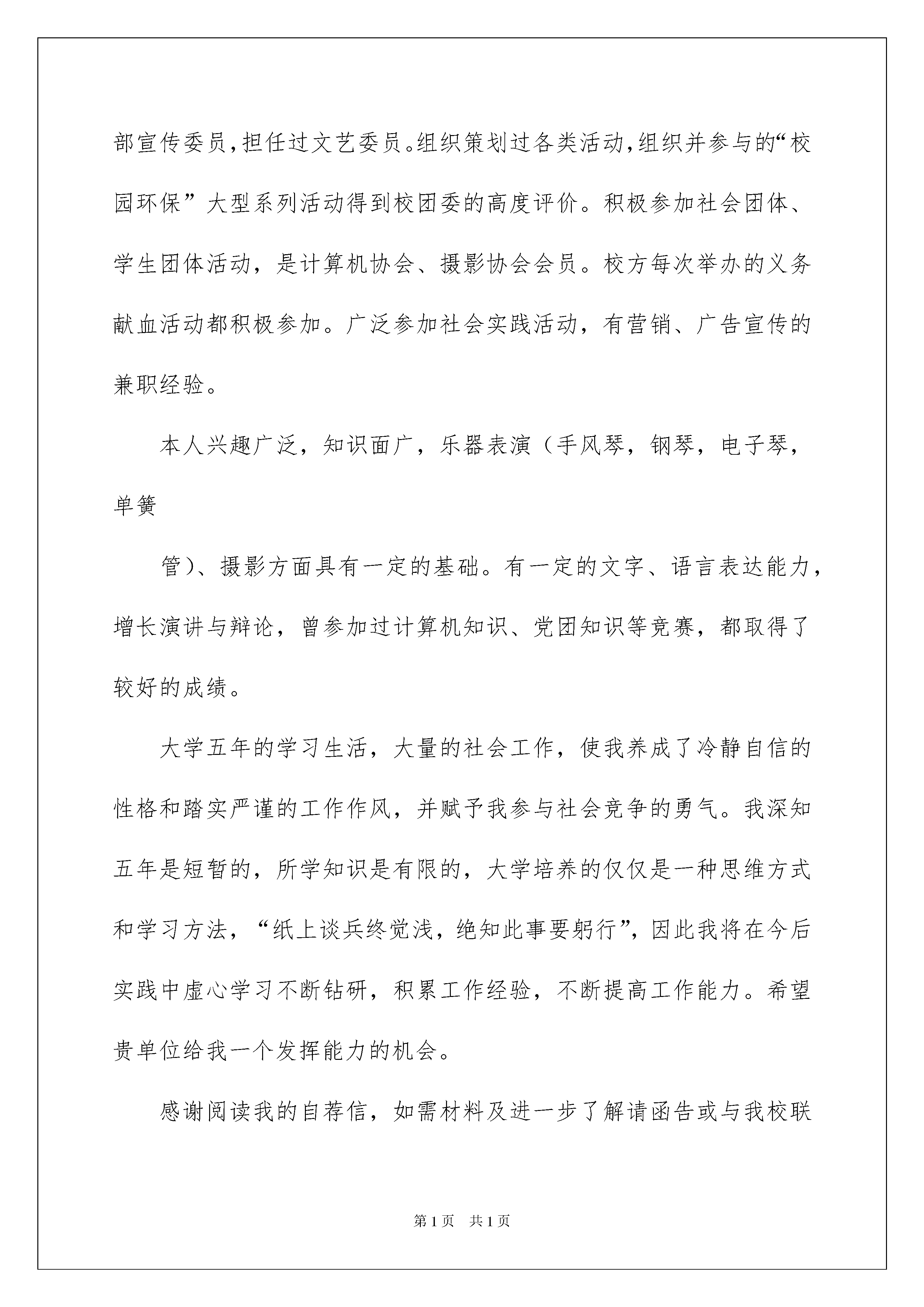 部宣传委员,担任过文艺委员。组织策划过各类活动,组织并参与的“校园环保”大型系列活动得到校团委的高度评价。积极参加社会团体、学生团体活动，是计算机协会、摄影协会会员。校方每次举办的义务献血活动都积极参加。广泛参加社会实践活动，有营销、广告宣传的兼职经验。

本人兴趣广泛，知识面广，乐器表演（手风琴，钢琴，电子琴，单簧

管）、摄影方面具有一定的基础。有一定的文字、语言表达能力，增长演讲与辩论，曾参加过计算机知识、党团知识等竞赛，都取得了较好的成绩。

大学五年的学习生活，大量的社会工作，使我养成了冷静自信的性格和踏实严谨的工作作风，并赋予我参与社会竞争的勇气。我深知五年是短暂的，所学知识是有限的，大学培养的仅仅是一种思维方式和学习方法，“纸上谈兵终觉浅，绝知此事要躬行”，因此我将在今后实践中虚心学习不断钻研，积累工作经验，不断提高工作能力。希望贵单位给我一个发挥能力的机会。

感谢阅读我的自荐信，如需材料及进一步了解请函告或与我校联

第1页 共1页